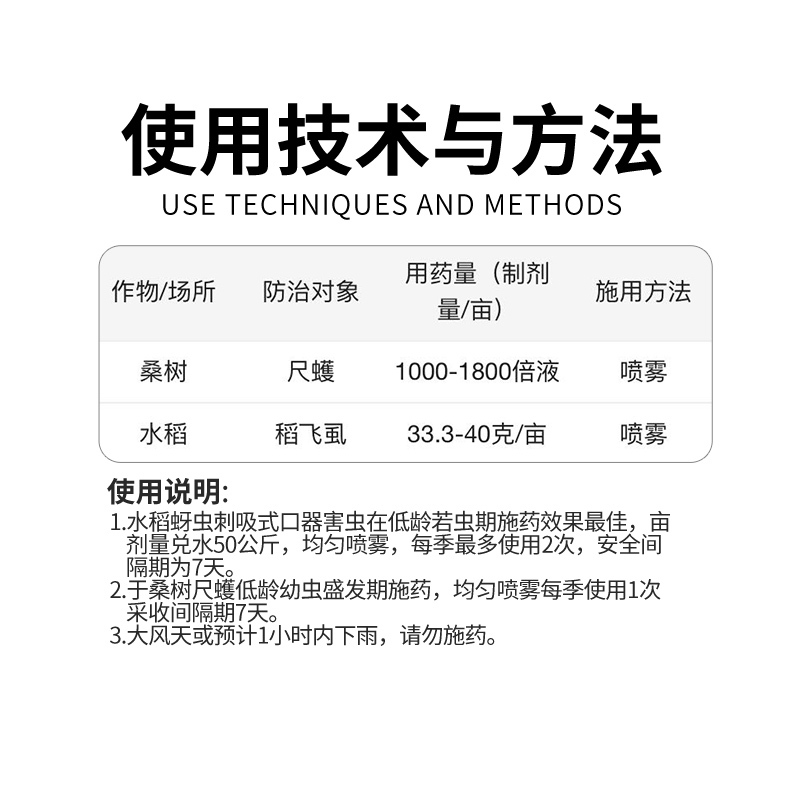 使用技术与方法
USE TECHNIQUES AND METHODS

| 作物/场所 | 防治对象 | 用药量（制剂量/亩） | 施用方法 |
|---|---|---|---|
| 桑树 | 尺蠖 | 1000-1800倍液 | 喷雾 |
| 水稻 | 稻飞虱 | 33.3-40克/亩 | 喷雾 |

使用说明:
1.水稻蚜虫刺吸式口器害虫在低龄若虫期施药效果最佳，亩剂量兑水50公斤，均匀喷雾，每季最多使用2次，安全间隔期为7天。
2.于桑树尺蠖低龄幼虫盛发期施药，均匀喷雾每季使用1次采收间隔期7天。
3.大风天或预计1小时内下雨，请勿施药。